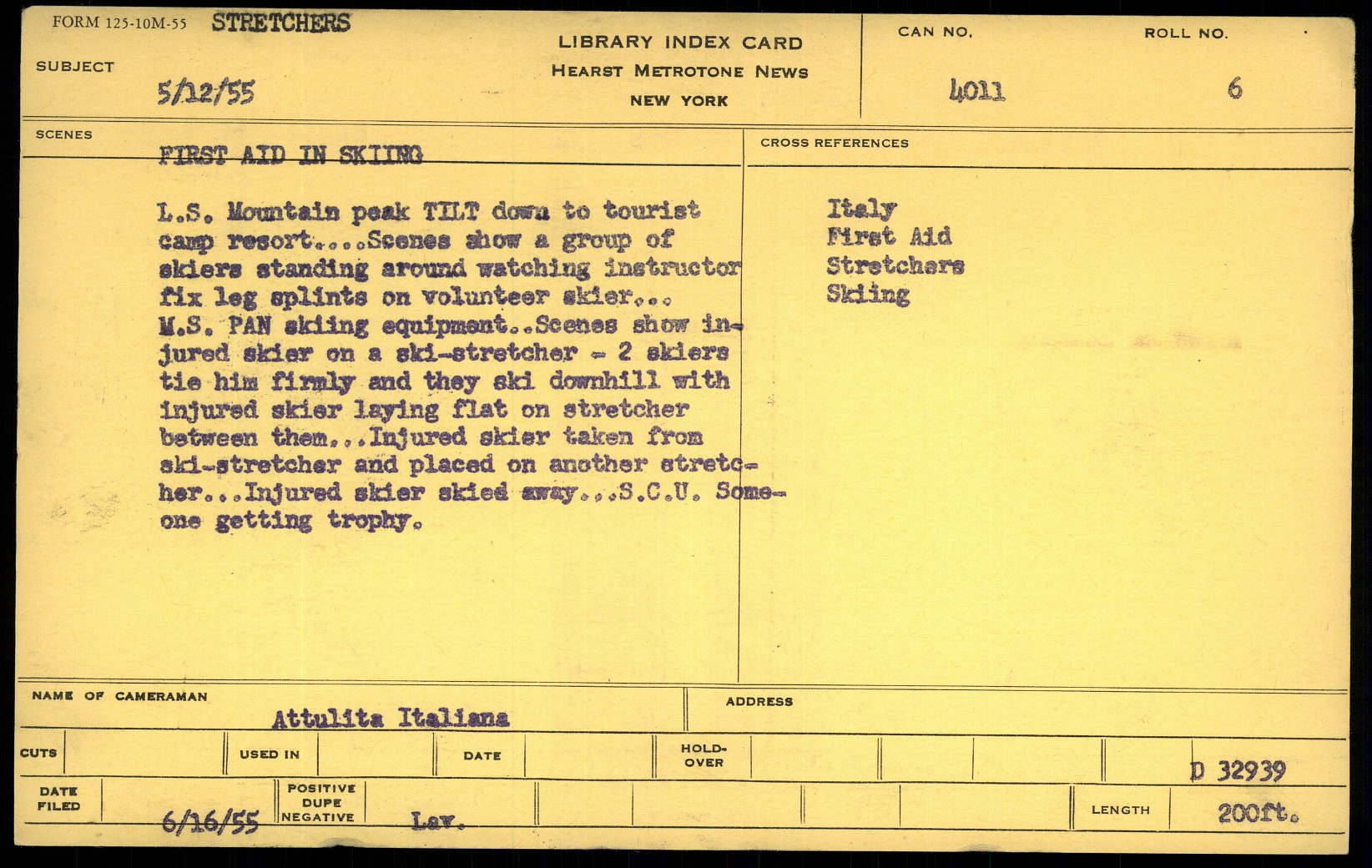 FORM 125-10M-55 STRETCHERS

SUBJECT 5/12/55

LIBRARY INDEX CARD
HEARST METROTONE NEWS
NEW YORK

CAN NO. 4011

ROLL NO. 6

SCENES

FIRST AID IN SKIING

L.S. Mountain peak TILT down to tourist camp resort....Scenes show a group of skiers standing around watching instructor fix leg splints on volunteer skier... M.S. PAN skiing equipment..Scenes show injured skier on a ski-stretcher - 2 skiers tie him firmly and they ski downhill with injured skier laying flat on stretcher between them...Injured skier taken from ski-stretcher and placed on another stretcher...Injured skier skied away...S.C.U. Someone getting trophy.

CROSS REFERENCES

Italy
First Aid
Stretchers
Skiing

NAME OF CAMERAMAN Attulita Italiana

ADDRESS

CUTS

USED IN

DATE

HOLD-OVER

D 32939

DATE FILED 6/16/55

POSITIVE DUPE NEGATIVE Lav.

LENGTH 200ft.